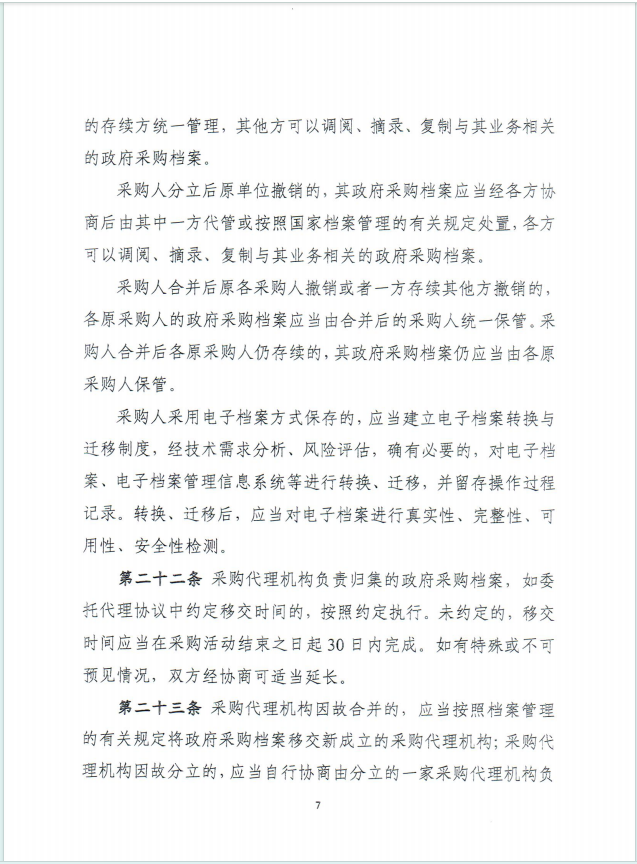 的存续方统一管理，其他方可以调阅、摘录、复制与其业务相关的政府采购档案。

采购人分立后原单位撤销的，其政府采购档案应当经各方协商后由其中一方代管或按照国家档案管理的有关规定处置，各方可以调阅、摘录、复制与其业务相关的政府采购档案。

采购人合并后原各采购人撤销或者一方存续其他方撤销的，各原采购人的政府采购档案应当由合并后的采购人统一保管。采购人合并后各原采购人仍存续的，其政府采购档案仍应当由各原采购人保管。

采购人采用电子档案方式保存的，应当建立电子档案转换与迁移制度，经技术需求分析、风险评估，确有必要的，对电子档案、电子档案管理信息系统等进行转换、迁移，并留存操作过程记录。转换、迁移后，应当对电子档案进行真实性、完整性、可用性、安全性检测。

第二十二条 采购代理机构负责归集的政府采购档案，如委托代理协议中约定移交时间的，按照约定执行。未约定的，移交时间应当在采购活动结束之日起30日内完成。如有特殊或不可预见情况，双方经协商可适当延长。

第二十三条 采购代理机构因故合并的，应当按照档案管理的有关规定将政府采购档案移交新成立的采购代理机构；采购代理机构因故分立的，应当自行协商由分立的一家采购代理机构负

7